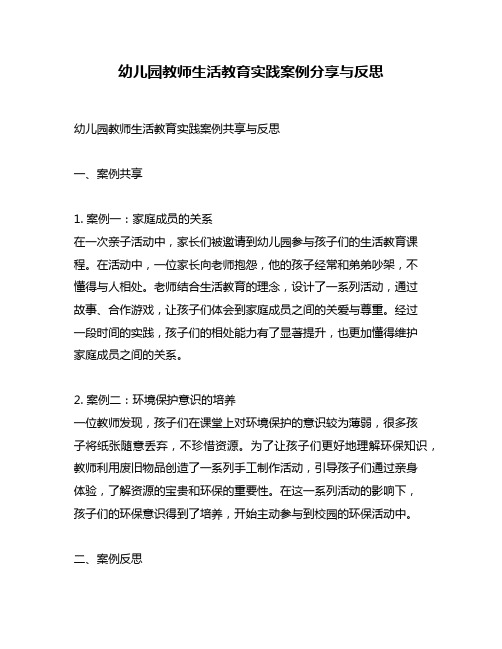 幼儿园教师生活教育实践案例分享与反思

幼儿园教师生活教育实践案例共享与反思

一、案例共享

1. 案例一：家庭成员的关系
在一次亲子活动中，家长们被邀请到幼儿园参与孩子们的生活教育课程。在活动中，一位家长向老师抱怨，他的孩子经常和弟弟吵架，不懂得与人相处。老师结合生活教育的理念，设计了一系列活动，通过故事、合作游戏，让孩子们体会到家庭成员之间的关爱与尊重。经过一段时间的实践，孩子们的相处能力有了显著提升，也更加懂得维护家庭成员之间的关系。

2. 案例二：环境保护意识的培养
一位教师发现，孩子们在课堂上对环境保护的意识较为薄弱，很多孩子将纸张随意丢弃，不珍惜资源。为了让孩子们更好地理解环保知识，教师利用废旧物品创造了一系列手工制作活动，引导孩子们通过亲身体验，了解资源的宝贵和环保的重要性。在这一系列活动的影响下，孩子们的环保意识得到了培养，开始主动参与到校园的环保活动中。

二、案例反思